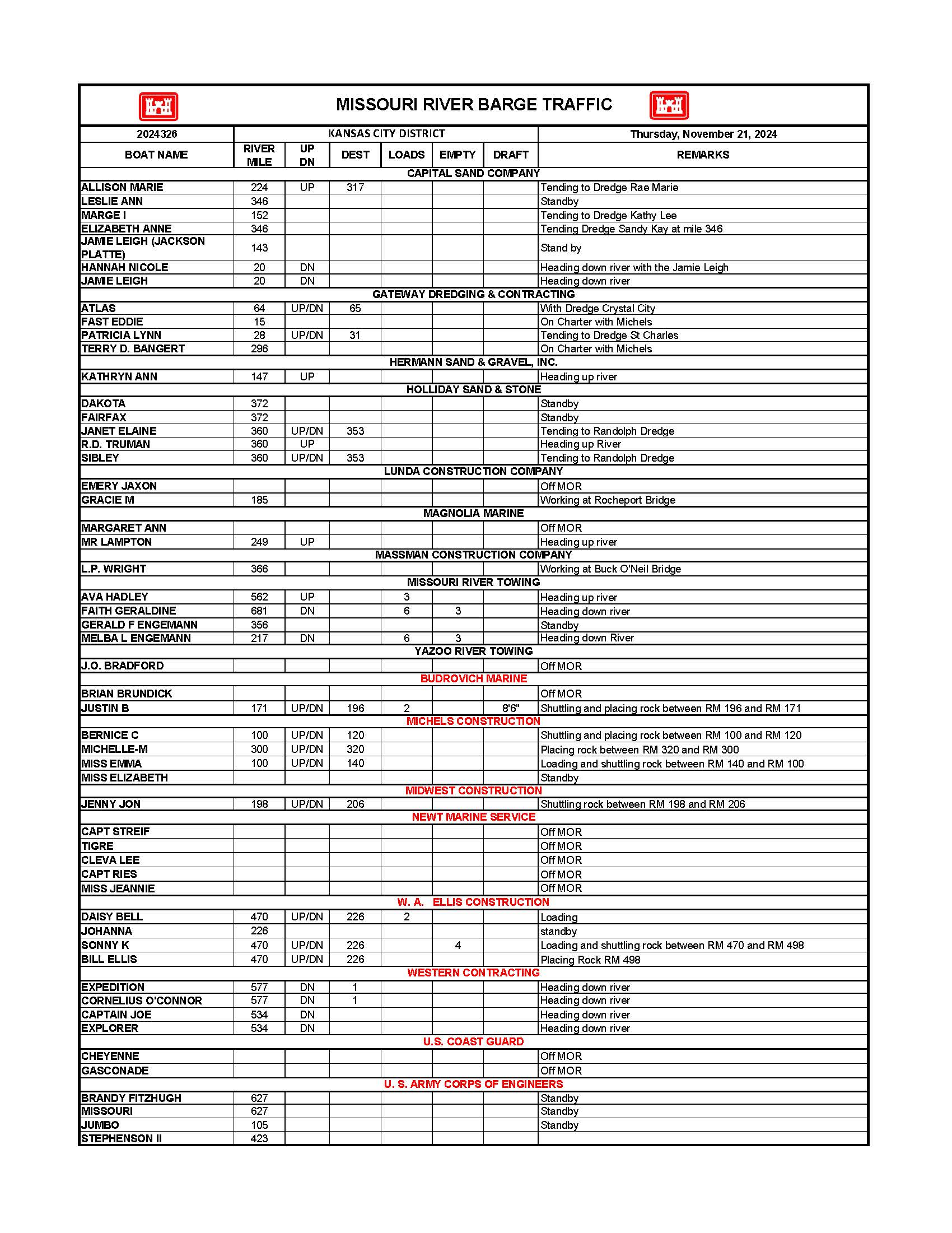 MISSOURI RIVER BARGE TRAFFIC

| 2024326 | KANSAS CITY DISTRICT | | | | | | Thursday, November 21, 2024 |
|---|---|---|---|---|---|---|---|
| BOAT NAME | RIVER MILE | UP DN | DEST | LOADS | EMPTY | DRAFT | REMARKS |
| CAPITAL SAND COMPANY | | | | | | | |
| ALLISON MARIE | 224 | UP | 317 | | | | Tending to Dredge Rae Marie |
| LESLIE ANN | 346 | | | | | | Standby |
| MARGE I | 152 | | | | | | Tending to Dredge Kathy Lee |
| ELIZABETH ANNE | 346 | | | | | | Tending Dredge Sandy Kay at mile 346 |
| JAMIE LEIGH (JACKSON PLATTE) | 143 | | | | | | Stand by |
| HANNAH NICOLE | 20 | DN | | | | | Heading down river with the Jamie Leigh |
| JAMIE LEIGH | 20 | DN | | | | | Heading down river |
| GATEWAY DREDGING & CONTRACTING | | | | | | | |
| ATLAS | 64 | UP/DN | 65 | | | | With Dredge Crystal City |
| FAST EDDIE | 15 | | | | | | On Charter with Michels |
| PATRICIA LYNN | 28 | UP/DN | 31 | | | | Tending to Dredge St Charles |
| TERRY D. BANGERT | 296 | | | | | | On Charter with Michels |
| HERMANN SAND & GRAVEL, INC. | | | | | | | |
| KATHRYN ANN | 147 | UP | | | | | Heading up river |
| HOLLIDAY SAND & STONE | | | | | | | |
| DAKOTA | 372 | | | | | | Standby |
| FAIRFAX | 372 | | | | | | Standby |
| JANET ELAINE | 360 | UP/DN | 353 | | | | Tending to Randolph Dredge |
| R.D. TRUMAN | 360 | UP | | | | | Heading up River |
| SIBLEY | 360 | UP/DN | 353 | | | | Tending to Randolph Dredge |
| LUNDA CONSTRUCTION COMPANY | | | | | | | |
| EMERY JAXON | | | | | | | Off MOR |
| GRACIE M | 185 | | | | | | Working at Rocheport Bridge |
| MAGNOLIA MARINE | | | | | | | |
| MARGARET ANN | | | | | | | Off MOR |
| MR LAMPTON | 249 | UP | | | | | Heading up river |
| MASSMAN CONSTRUCTION COMPANY | | | | | | | |
| L.P. WRIGHT | 366 | | | | | | Working at Buck O'Neil Bridge |
| MISSOURI RIVER TOWING | | | | | | | |
| AVA HADLEY | 562 | UP | | 3 | | | Heading up river |
| FAITH GERALDINE | 681 | DN | | 6 | 3 | | Heading down river |
| GERALD F ENGEMANN | 356 | | | | | | Standby |
| MELBA L ENGEMANN | 217 | DN | | 6 | 3 | | Heading down River |
| YAZOO RIVER TOWING | | | | | | | |
| J.O. BRADFORD | | | | | | | Off MOR |
| BUDROVICH MARINE | | | | | | | |
| BRIAN BRUNDICK | | | | | | | Off MOR |
| JUSTIN B | 171 | UP/DN | 196 | 2 | | 8'6" | Shuttling and placing rock between RM 196 and RM 171 |
| MICHELS CONSTRUCTION | | | | | | | |
| BERNICE C | 100 | UP/DN | 120 | | | | Shuttling and placing rock between RM 100 and RM 120 |
| MICHELLE-M | 300 | UP/DN | 320 | | | | Placing rock between RM 320 and RM 300 |
| MISS EMMA | 100 | UP/DN | 140 | | | | Loading and shuttling rock between RM 140 and RM 100 |
| MISS ELIZABETH | | | | | | | Standby |
| MIDWEST CONSTRUCTION | | | | | | | |
| JENNY JON | 198 | UP/DN | 206 | | | | Shuttling rock between RM 198 and RM 206 |
| NEWT MARINE SERVICE | | | | | | | |
| CAPT STREIF | | | | | | | Off MOR |
| TIGRE | | | | | | | Off MOR |
| CLEVA LEE | | | | | | | Off MOR |
| CAPT RIES | | | | | | | Off MOR |
| MISS JEANNIE | | | | | | | Off MOR |
| W. A. ELLIS CONSTRUCTION | | | | | | | |
| DAISY BELL | 470 | UP/DN | 226 | 2 | | | Loading |
| JOHANNA | 226 | | | | | | standby |
| SONNY K | 470 | UP/DN | 226 | | 4 | | Loading and shuttling rock between RM 470 and RM 498 |
| BILL ELLIS | 470 | UP/DN | 226 | | | | Placing Rock RM 498 |
| WESTERN CONTRACTING | | | | | | | |
| EXPEDITION | 577 | DN | 1 | | | | Heading down river |
| CORNELIUS O'CONNOR | 577 | DN | 1 | | | | Heading down river |
| CAPTAIN JOE | 534 | DN | | | | | Heading down river |
| EXPLORER | 534 | DN | | | | | Heading down river |
| U.S. COAST GUARD | | | | | | | |
| CHEYENNE | | | | | | | Off MOR |
| GASCONADE | | | | | | | Off MOR |
| U. S. ARMY CORPS OF ENGINEERS | | | | | | | |
| BRANDY FITZHUGH | 627 | | | | | | Standby |
| MISSOURI | 627 | | | | | | Standby |
| JUMBO | 105 | | | | | | Standby |
| STEPHENSON II | 423 | | | | | | |